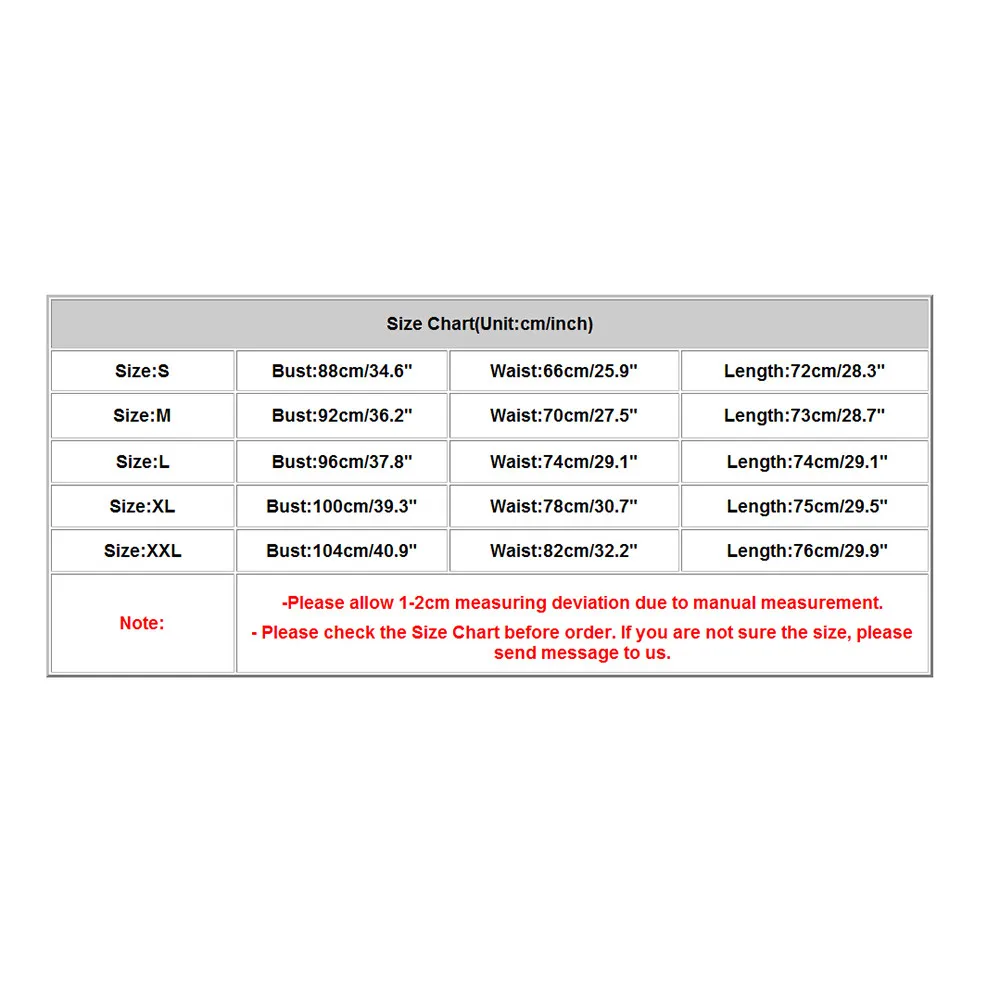 | Size Chart(Unit:cm/inch) | | | |
|---|---|---|---|
| Size:S | Bust:88cm/34.6" | Waist:66cm/25.9" | Length:72cm/28.3" |
| Size:M | Bust:92cm/36.2" | Waist:70cm/27.5" | Length:73cm/28.7" |
| Size:L | Bust:96cm/37.8" | Waist:74cm/29.1" | Length:74cm/29.1" |
| Size:XL | Bust:100cm/39.3" | Waist:78cm/30.7" | Length:75cm/29.5" |
| Size:XXL | Bust:104cm/40.9" | Waist:82cm/32.2" | Length:76cm/29.9" |
| Note: | -Please allow 1-2cm measuring deviation due to manual measurement. - Please check the Size Chart before order. If you are not sure the size, please send message to us. | | |